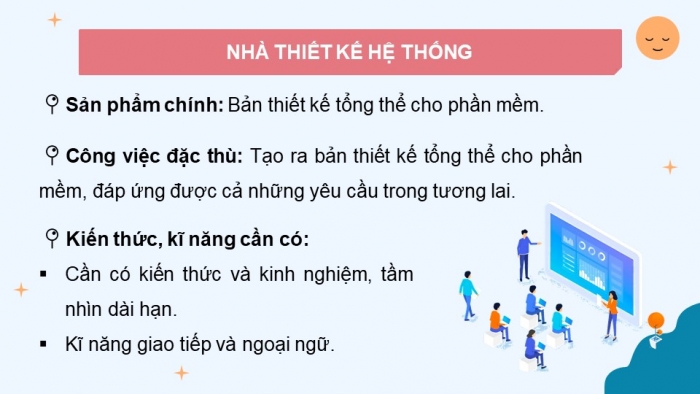 NHÀ THIẾT KẾ HỆ THỐNG

Sản phẩm chính: Bản thiết kế tổng thể cho phần mềm.

Công việc đặc thù: Tạo ra bản thiết kế tổng thể cho phần mềm, đáp ứng được cả những yêu cầu trong tương lai.

Kiến thức, kĩ năng cần có:

▪ Cần có kiến thức và kinh nghiệm, tầm nhìn dài hạn.

▪ Kĩ năng giao tiếp và ngoại ngữ.